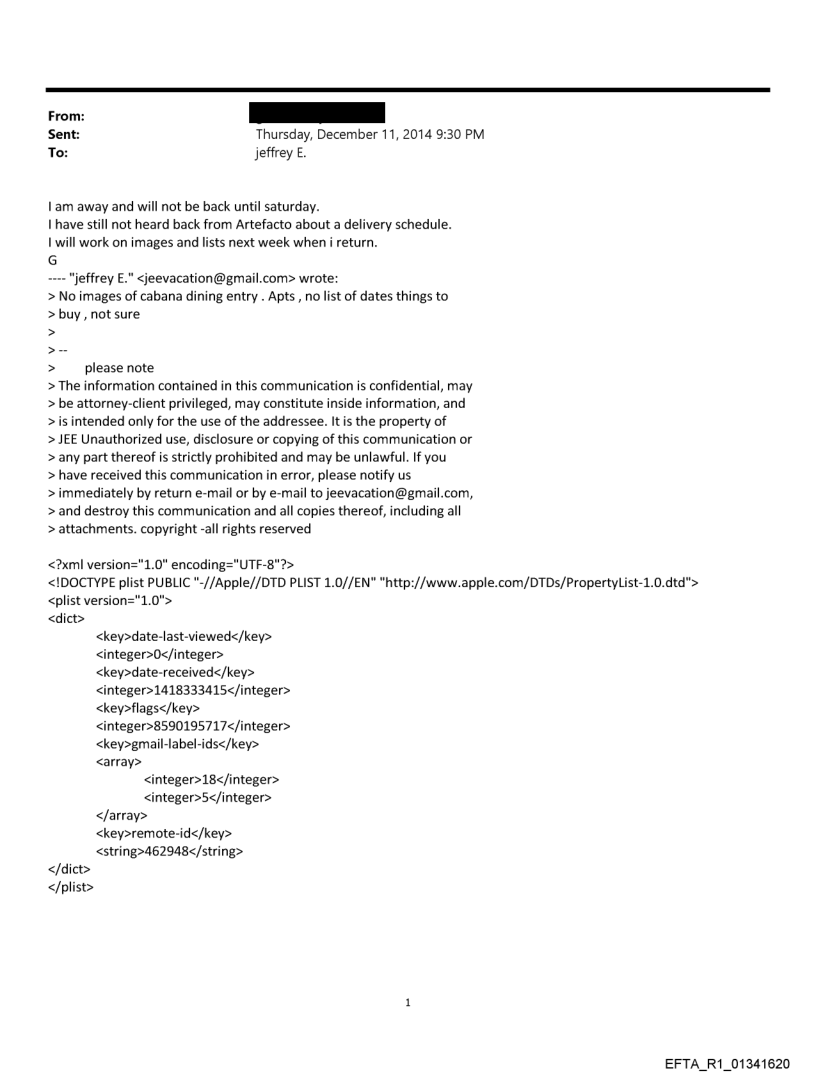 From:
Sent: Thursday, December 11, 2014 9:30 PM
To: jeffrey E.

I am away and will not be back until saturday.
I have still not heard back from Artefacto about a delivery schedule.
I will work on images and lists next week when i return.
G
---- "jeffrey E." <jeevacation@gmail.com> wrote:
> No images of cabana dining entry . Apts , no list of dates things to
> buy , not sure
>
> --
> please note
> The information contained in this communication is confidential, may
> be attorney-client privileged, may constitute inside information, and
> is intended only for the use of the addressee. It is the property of
> JEE Unauthorized use, disclosure or copying of this communication or
> any part thereof is strictly prohibited and may be unlawful. If you
> have received this communication in error, please notify us
> immediately by return e-mail or by e-mail to jeevacation@gmail.com,
> and destroy this communication and all copies thereof, including all
> attachments. copyright -all rights reserved

<?xml version="1.0" encoding="UTF-8"?>
<!DOCTYPE plist PUBLIC "-//Apple//DTD PLIST 1.0//EN" "http://www.apple.com/DTDs/PropertyList-1.0.dtd">
<plist version="1.0">
<dict>
<key>date-last-viewed</key>
<integer>0</integer>
<key>date-received</key>
<integer>1418333415</integer>
<key>flags</key>
<integer>8590195717</integer>
<key>gmail-label-ids</key>
<array>
<integer>18</integer>
<integer>5</integer>
</array>
<key>remote-id</key>
<string>462948</string>
</dict>
</plist>

1

EFTA_R1_01341620